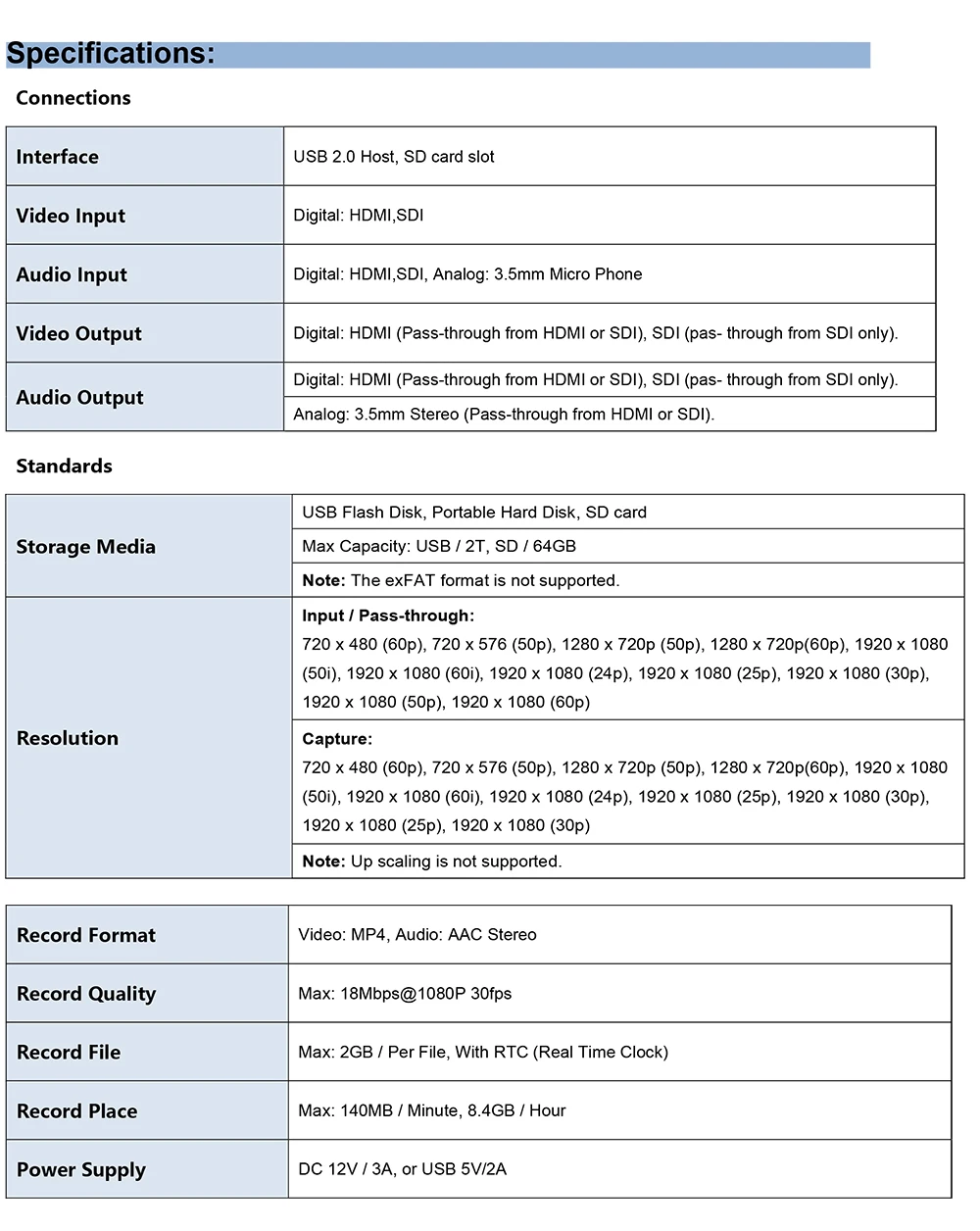 Specifications:

Connections

| Interface | USB 2.0 Host, SD card slot |
|---|---|
| Video Input | Digital: HDMI,SDI |
| Audio Input | Digital: HDMI,SDI, Analog: 3.5mm Micro Phone |
| Video Output | Digital: HDMI (Pass-through from HDMI or SDI), SDI (pas- through from SDI only). |
| Audio Output | Digital: HDMI (Pass-through from HDMI or SDI), SDI (pas- through from SDI only). |
| | Analog: 3.5mm Stereo (Pass-through from HDMI or SDI). |

Standards

| Storage Media | USB Flash Disk, Portable Hard Disk, SD card |
|---|---|
| | Max Capacity: USB / 2T, SD / 64GB |
| | Note: The exFAT format is not supported. |
| Resolution | Input / Pass-through: 720 x 480 (60p), 720 x 576 (50p), 1280 x 720p (50p), 1280 x 720p(60p), 1920 x 1080 (50i), 1920 x 1080 (60i), 1920 x 1080 (24p), 1920 x 1080 (25p), 1920 x 1080 (30p), 1920 x 1080 (50p), 1920 x 1080 (60p) |
| | Capture: 720 x 480 (60p), 720 x 576 (50p), 1280 x 720p (50p), 1280 x 720p(60p), 1920 x 1080 (50i), 1920 x 1080 (60i), 1920 x 1080 (24p), 1920 x 1080 (25p), 1920 x 1080 (30p), 1920 x 1080 (25p), 1920 x 1080 (30p) |
| | Note: Up scaling is not supported. |

| Record Format | Video: MP4, Audio: AAC Stereo |
|---|---|
| Record Quality | Max: 18Mbps@1080P 30fps |
| Record File | Max: 2GB / Per File, With RTC (Real Time Clock) |
| Record Place | Max: 140MB / Minute, 8.4GB / Hour |
| Power Supply | DC 12V / 3A, or USB 5V/2A |